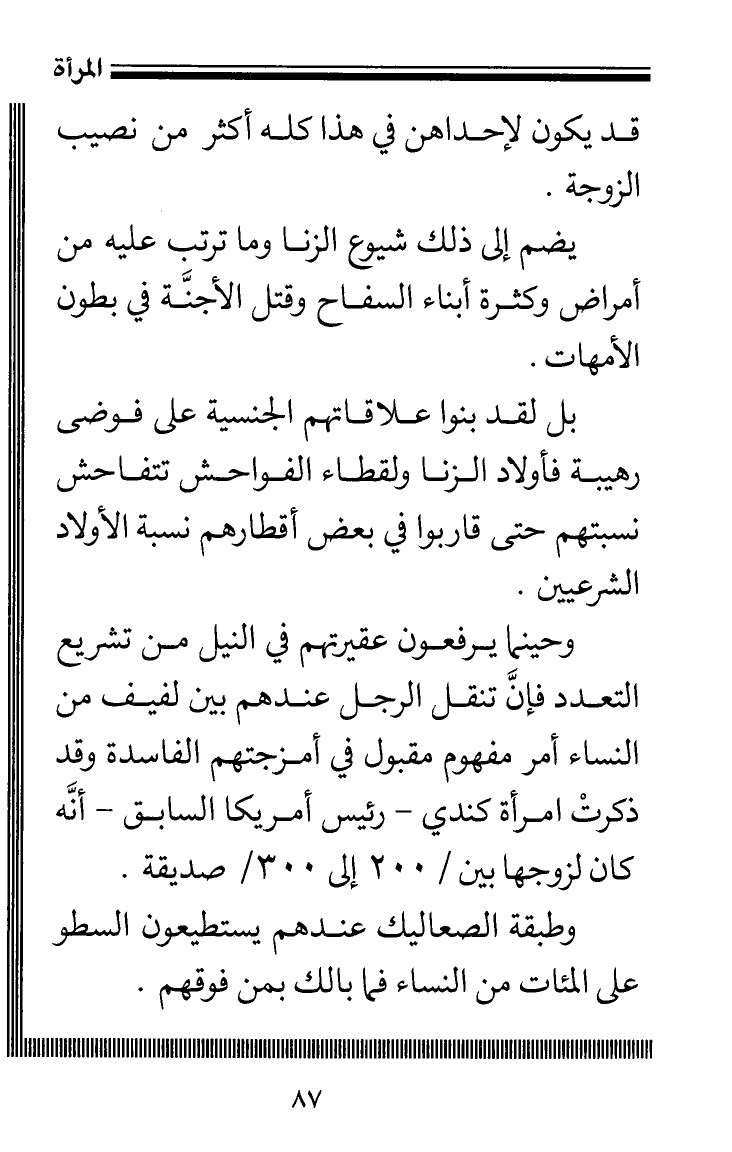 المرأة

قد يكون لإحداهن في هذا كله أكثر من نصيب الزوجة .

يضم إلى ذلك شيوع الزنا وما ترتب عليه من أمراض وكثرة أبناء السفاح وقتل الأجنَّة في بطون الأمهات .

بل لقد بنوا علاقاتهم الجنسية على فوضى رهيبة فأولاد الزنا ولقطاء الفواحش تتفاحش نسبتهم حتى قاربوا في بعض أقطارهم نسبة الأولاد الشرعيين .

وحينما يرفعون عقيرتهم في النيل من تشريع التعدد فإنَّ تنقل الرجل عندهم بين لفيف من النساء أمر مفهوم مقبول في أمزجتهم الفاسدة وقد ذكرتْ امرأة كندي - رئيس أمريكا السابق - أنَّه كان لزوجها بين / ٢٠٠ إلى ٣٠٠/ صديقة .

وطبقة الصعاليك عندهم يستطيعون السطو على المئات من النساء فما بالك بمن فوقهم .

٨٧